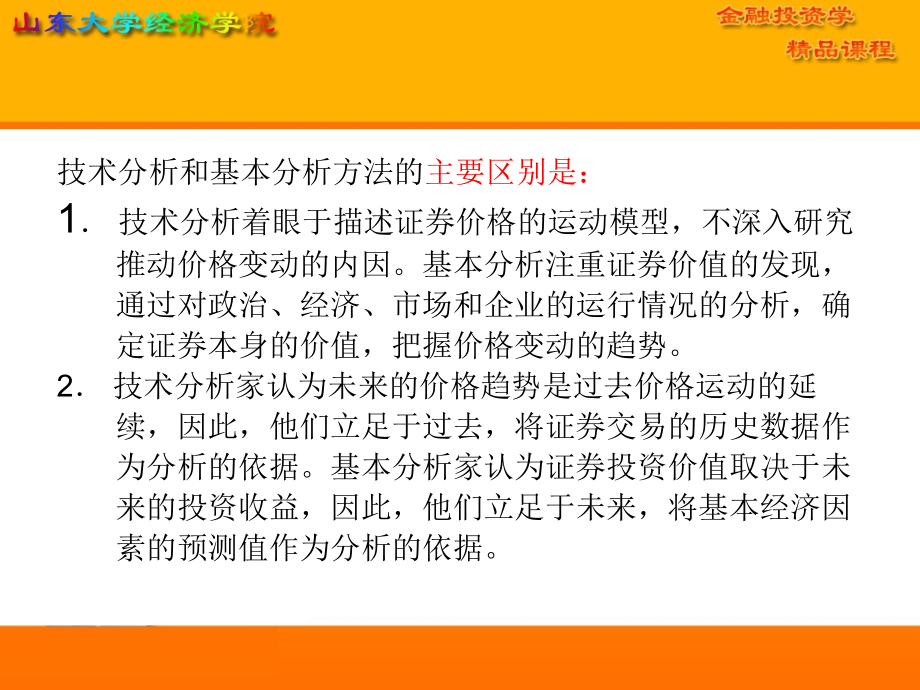 山东大学经济学院

金融投资学
精品课程

技术分析和基本分析方法的主要区别是：

1. 技术分析着眼于描述证券价格的运动模型，不深入研究推动价格变动的内因。基本分析注重证券价值的发现，通过对政治、经济、市场和企业的运行情况的分析，确定证券本身的价值，把握价格变动的趋势。

2. 技术分析家认为未来的价格趋势是过去价格运动的延续，因此，他们立足于过去，将证券交易的历史数据作为分析的依据。基本分析家认为证券投资价值取决于未来的投资收益，因此，他们立足于未来，将基本经济因素的预测值作为分析的依据。